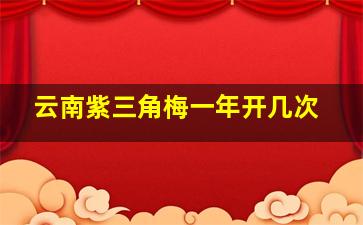 云南紫三角梅一年开几次